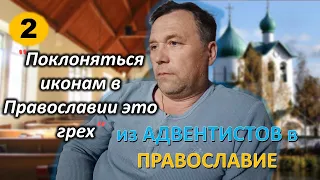 2

"Поклоняться иконам в Православии это грех"

из АДВЕНТИСТОВ в ПРАВОСЛАВИЕ